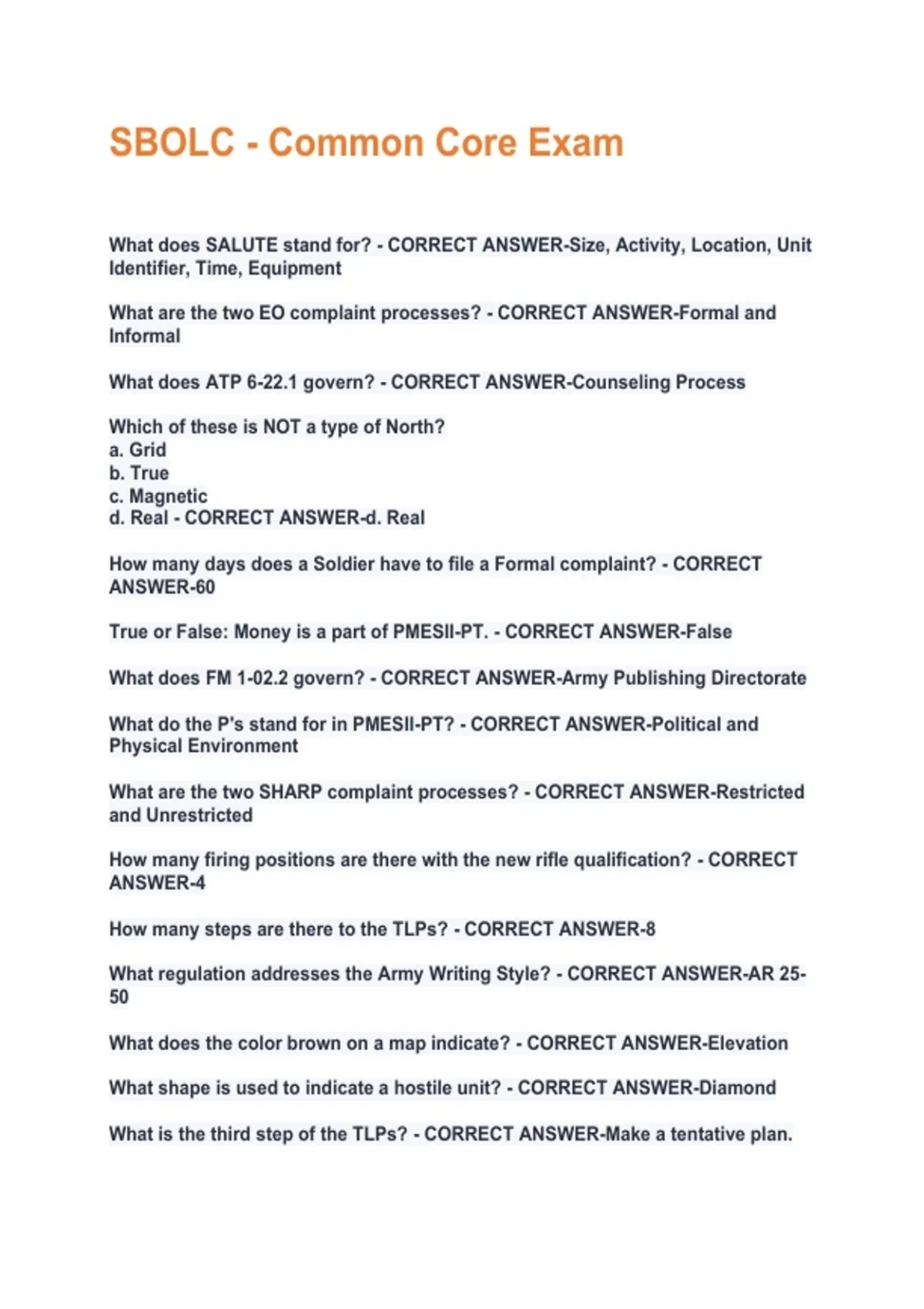 SBOLC - Common Core Exam

What does SALUTE stand for? - CORRECT ANSWER-Size, Activity, Location, Unit Identifier, Time, Equipment

What are the two EO complaint processes? - CORRECT ANSWER-Formal and Informal

What does ATP 6-22.1 govern? - CORRECT ANSWER-Counseling Process

Which of these is NOT a type of North?
a. Grid
b. True
c. Magnetic
d. Real - CORRECT ANSWER-d. Real

How many days does a Soldier have to file a Formal complaint? - CORRECT ANSWER-60

True or False: Money is a part of PMESII-PT. - CORRECT ANSWER-False

What does FM 1-02.2 govern? - CORRECT ANSWER-Army Publishing Directorate

What do the P's stand for in PMESII-PT? - CORRECT ANSWER-Political and Physical Environment

What are the two SHARP complaint processes? - CORRECT ANSWER-Restricted and Unrestricted

How many firing positions are there with the new rifle qualification? - CORRECT ANSWER-4

How many steps are there to the TLPs? - CORRECT ANSWER-8

What regulation addresses the Army Writing Style? - CORRECT ANSWER-AR 25-50

What does the color brown on a map indicate? - CORRECT ANSWER-Elevation

What shape is used to indicate a hostile unit? - CORRECT ANSWER-Diamond

What is the third step of the TLPs? - CORRECT ANSWER-Make a tentative plan.